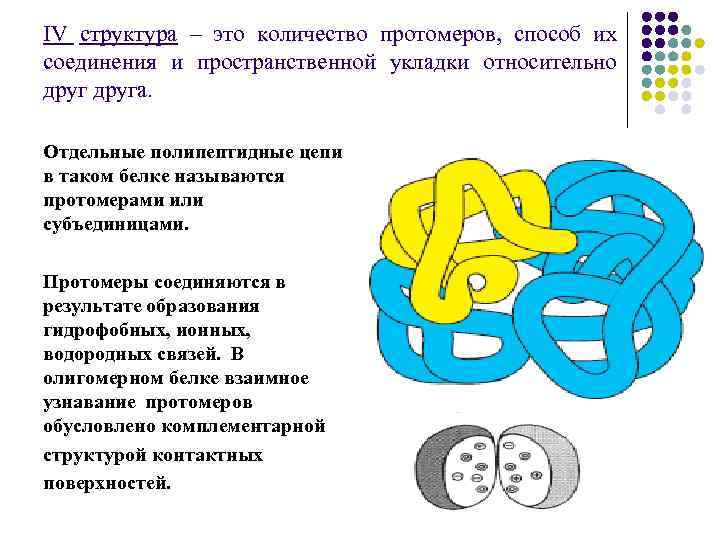 IV структура – это количество протомеров, способ их соединения и пространственной укладки относительно друг друга.

Отдельные полипептидные цепи в таком белке называются протомерами или субъединицами.

Протомеры соединяются в результате образования гидрофобных, ионных, водородных связей. В олигомерном белке взаимное узнавание протомеров обусловлено комплементарной структурой контактных поверхностей.